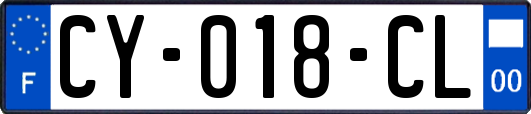 F

CY-018-CL

00